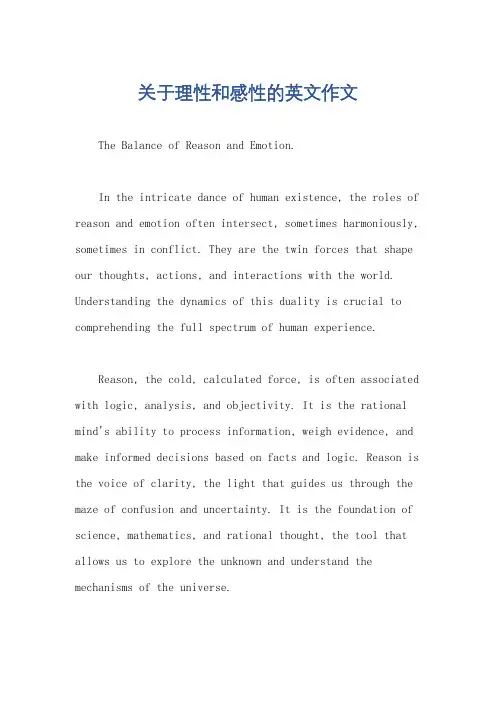 关于理性和感性的英文作文

The Balance of Reason and Emotion.

In the intricate dance of human existence, the roles of reason and emotion often intersect, sometimes harmoniously, sometimes in conflict. They are the twin forces that shape our thoughts, actions, and interactions with the world. Understanding the dynamics of this duality is crucial to comprehending the full spectrum of human experience.

Reason, the cold, calculated force, is often associated with logic, analysis, and objectivity. It is the rational mind's ability to process information, weigh evidence, and make informed decisions based on facts and logic. Reason is the voice of clarity, the light that guides us through the maze of confusion and uncertainty. It is the foundation of science, mathematics, and rational thought, the tool that allows us to explore the unknown and understand the mechanisms of the universe.